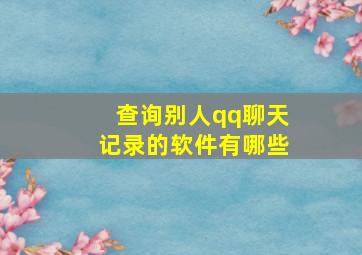 查询别人qq聊天记录的软件有哪些